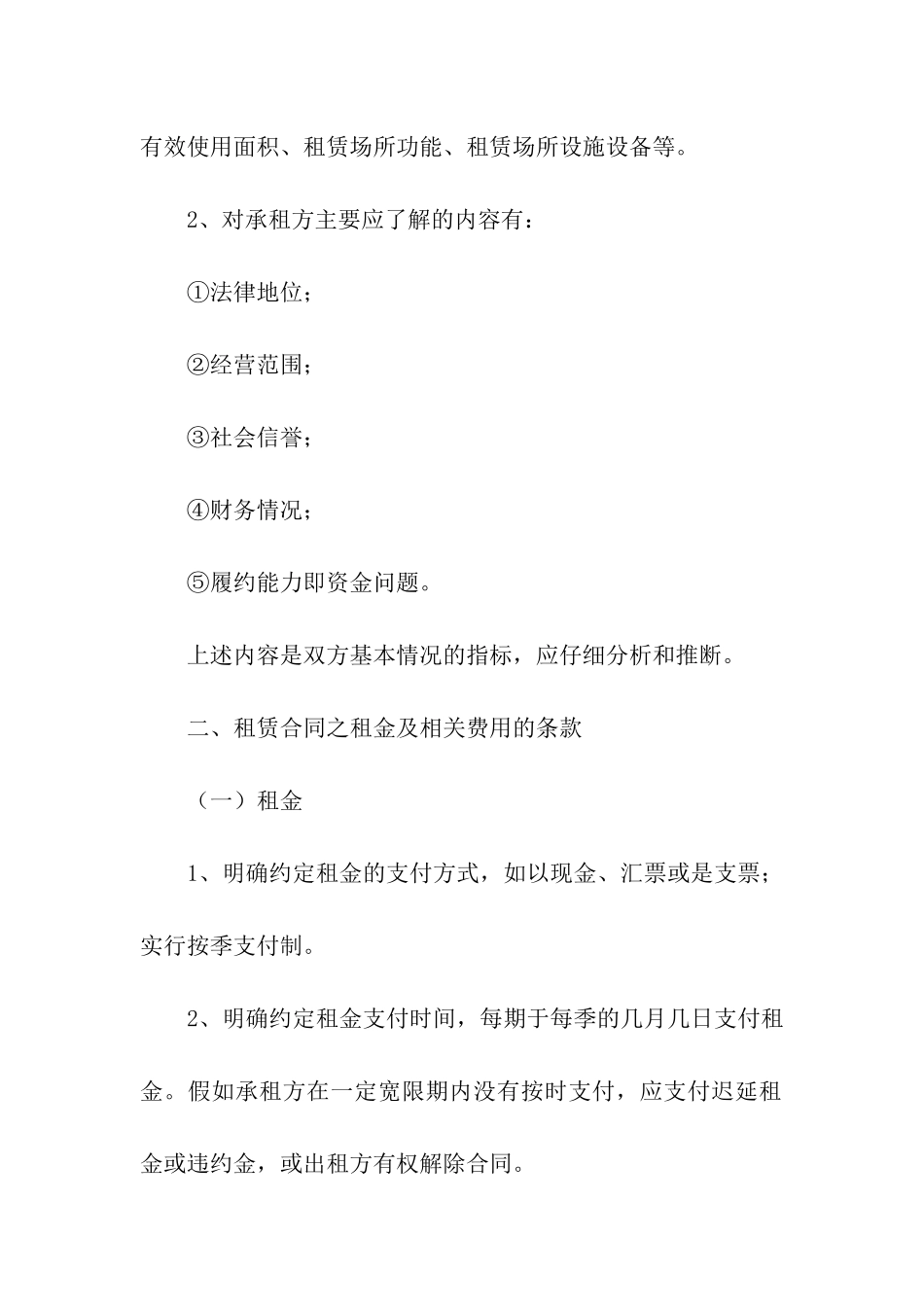 有效使用面积、租赁场所功能、租赁场所设施设备等。

2、对承租方主要应了解的内容有：

①法律地位；

②经营范围；

③社会信誉；

④财务情况；

⑤履约能力即资金问题。

上述内容是双方基本情况的指标，应仔细分析和推断。

二、租赁合同之租金及相关费用的条款

（一）租金

1、明确约定租金的支付方式，如以现金、汇票或是支票；实行按季支付制。

2、明确约定租金支付时间，每期于每季的几月几日支付租金。假如承租方在一定宽限期内没有按时支付，应支付迟延租金或违约金，或出租方有权解除合同。